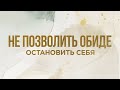 НЕ ПОЗВОЛИТЬ ОБИДЕ
ОСТАНОВИТЬ СЕБЯ